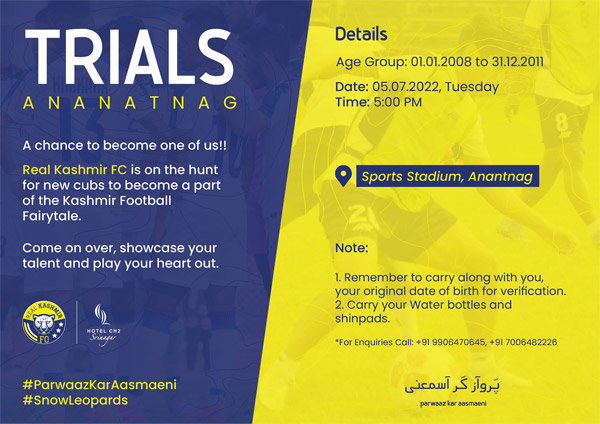 TRIALS
ANANATNAG

A chance to become one of us!!

Real Kashmir FC is on the hunt for new cubs to become a part of the Kashmir Football Fairytale.

Come on over, showcase your talent and play your heart out.

REAL KASHMIR FC

HOTEL CH2 Srinagar

#ParwaazKarAasmaeni
#SnowLeopards

Details

Age Group: 01.01.2008 to 31.12.2011

Date: 05.07.2022, Tuesday
Time: 5:00 PM

Sports Stadium, Anantnag

Note:

1. Remember to carry along with you, your original date of birth for verification.
2. Carry your Water bottles and shinpads.

*For Enquiries Call: +91 9906470645, +91 7006482226

پَرواز گر آسمعنی

parwaaz kar aasmaeni